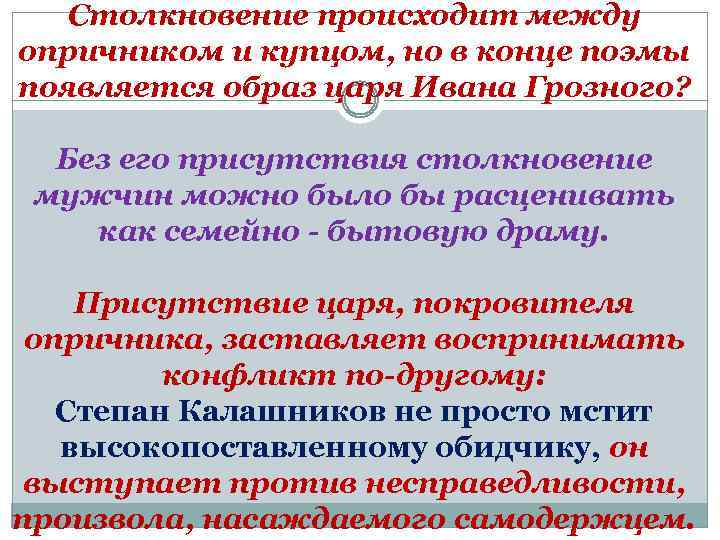 Столкновение происходит между опричником и купцом, но в конце поэмы появляется образ царя Ивана Грозного?

Без его присутствия столкновение мужчин можно было бы расценивать как семейно - бытовую драму.

Присутствие царя, покровителя опричника, заставляет воспринимать конфликт по-другому:
Степан Калашников не просто мстит высокопоставленному обидчику, он выступает против несправедливости, произвола, насаждаемого самодержцем.